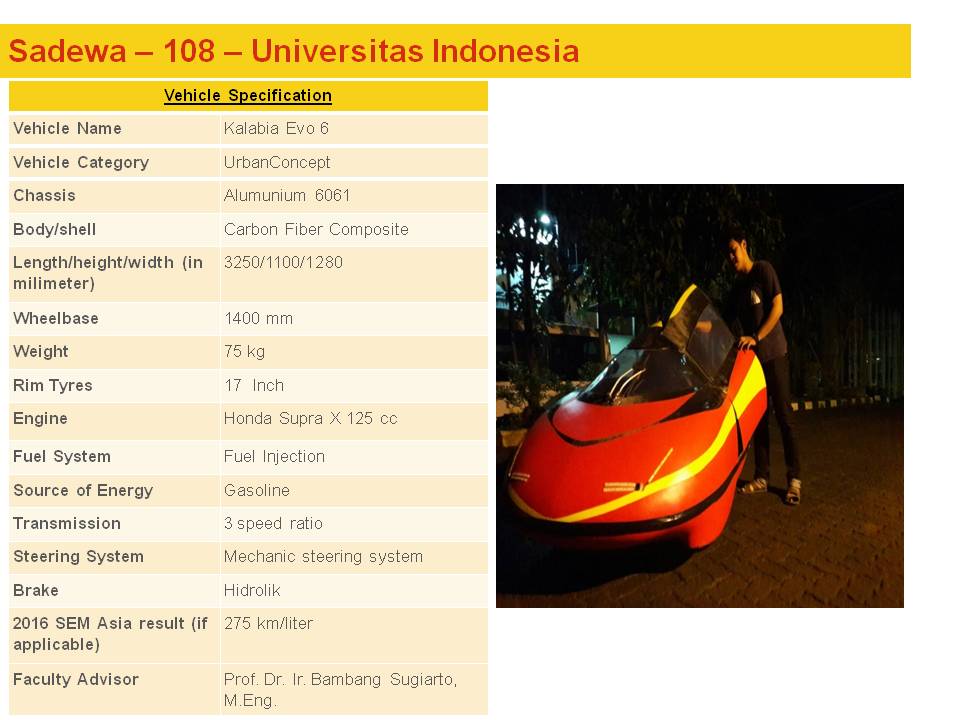 Sadewa – 108 – Universitas Indonesia

| Vehicle Specification | |
|---|---|
| Vehicle Name | Kalabia Evo 6 |
| Vehicle Category | UrbanConcept |
| Chassis | Alumunium 6061 |
| Body/shell | Carbon Fiber Composite |
| Length/height/width (in milimeter) | 3250/1100/1280 |
| Wheelbase | 1400 mm |
| Weight | 75 kg |
| Rim Tyres | 17 Inch |
| Engine | Honda Supra X 125 cc |
| Fuel System | Fuel Injection |
| Source of Energy | Gasoline |
| Transmission | 3 speed ratio |
| Steering System | Mechanic steering system |
| Brake | Hidrolik |
| 2016 SEM Asia result (if applicable) | 275 km/liter |
| Faculty Advisor | Prof. Dr. Ir. Bambang Sugiarto, M.Eng. |